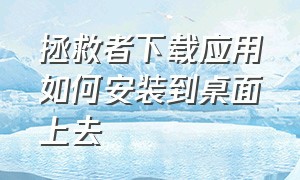 拯救者下载应用如何安装到桌面上去